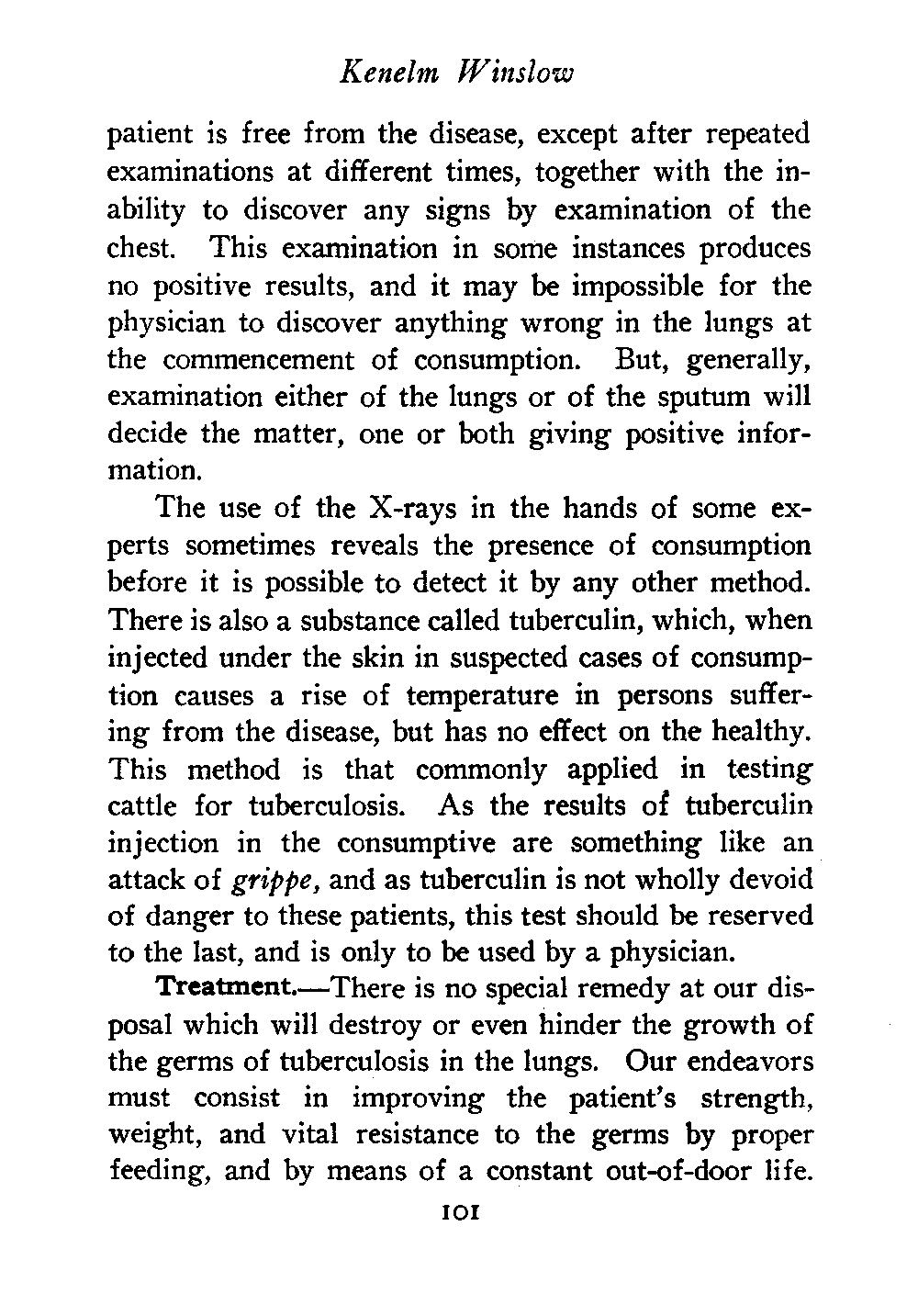 Kenelm Winslow

patient is free from the disease, except after repeated examinations at different times, together with the inability to discover any signs by examination of the chest. This examination in some instances produces no positive results, and it may be impossible for the physician to discover anything wrong in the lungs at the commencement of consumption. But, generally, examination either of the lungs or of the sputum will decide the matter, one or both giving positive information.

The use of the X-rays in the hands of some experts sometimes reveals the presence of consumption before it is possible to detect it by any other method. There is also a substance called tuberculin, which, when injected under the skin in suspected cases of consumption causes a rise of temperature in persons suffering from the disease, but has no effect on the healthy. This method is that commonly applied in testing cattle for tuberculosis. As the results of tuberculin injection in the consumptive are something like an attack of grippe, and as tuberculin is not wholly devoid of danger to these patients, this test should be reserved to the last, and is only to be used by a physician.

Treatment.—There is no special remedy at our disposal which will destroy or even hinder the growth of the germs of tuberculosis in the lungs. Our endeavors must consist in improving the patient's strength, weight, and vital resistance to the germs by proper feeding, and by means of a constant out-of-door life.

101